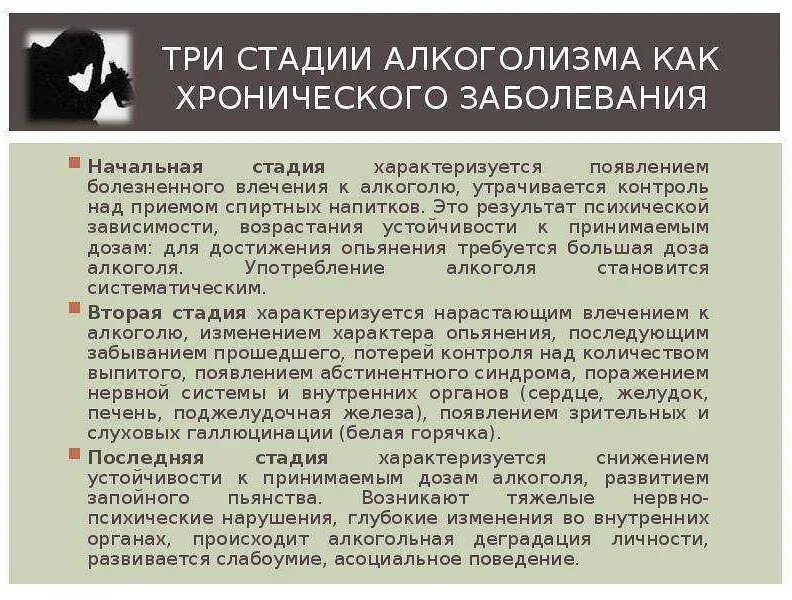 ТРИ СТАДИИ АЛКОГОЛИЗМА КАК ХРОНИЧЕСКОГО ЗАБОЛЕВАНИЯ

Начальная стадия характеризуется появлением болезненного влечения к алкоголю, утрачивается контроль над приемом спиртных напитков. Это результат психической зависимости, возрастания устойчивости к принимаемым дозам: для достижения опьянения требуется большая доза алкоголя. Употребление алкоголя становится систематическим.

Вторая стадия характеризуется нарастающим влечением к алкоголю, изменением характера опьянения, последующим забыванием прошедшего, потерей контроля над количеством выпитого, появлением абстинентного синдрома, поражением нервной системы и внутренних органов (сердце, желудок, печень, поджелудочная железа), появлением зрительных и слуховых галлюцинации (белая горячка).

Последняя стадия характеризуется снижением устойчивости к принимаемым дозам алкоголя, развитием запойного пьянства. Возникают тяжелые нервно-психические нарушения, глубокие изменения во внутренних органах, происходит алкогольная деградация личности, развивается слабоумие, асоциальное поведение.